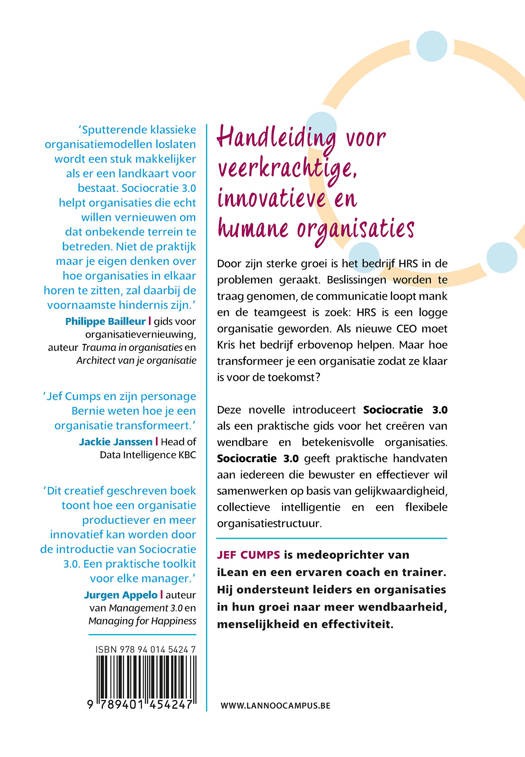 'Sputterende klassieke organisatiemodellen loslaten wordt een stuk makkelijker als er een landkaart voor bestaat. Sociocratie 3.0 helpt organisaties die echt willen vernieuwen om dat onbekende terrein te betreden. Niet de praktijk maar je eigen denken over hoe organisaties in elkaar horen te zitten, zal daarbij de voornaamste hindernis zijn.'

Philippe Bailleur | gids voor organisatievernieuwing, auteur Trauma in organisaties en Architect van je organisatie

'Jef Cumps en zijn personage Bernie weten hoe je een organisatie transformeert.'

Jackie Janssen | Head of Data Intelligence KBC

'Dit creatief geschreven boek toont hoe een organisatie productiever en meer innovatief kan worden door de introductie van Sociocratie 3.0. Een praktische toolkit voor elke manager.'

Jurgen Appelo | auteur van Management 3.0 en Managing for Happiness

ISBN 978 94 014 5424 7

9 789401 454247

Handleiding voor veerkrachtige, innovatieve en humane organisaties

Door zijn sterke groei is het bedrijf HRS in de problemen geraakt. Beslissingen worden te traag genomen, de communicatie loopt mank en de teamgeest is zoek: HRS is een logge organisatie geworden. Als nieuwe CEO moet Kris het bedrijf erbovenop helpen. Maar hoe transformeer je een organisatie zodat ze klaar is voor de toekomst?

Deze novelle introduceert Sociocratie 3.0 als een praktische gids voor het creëren van wendbare en betekenisvolle organisaties. Sociocratie 3.0 geeft praktische handvaten aan iedereen die bewuster en effectiever wil samenwerken op basis van gelijkwaardigheid, collectieve intelligentie en een flexibele organisatiestructuur.

JEF CUMPS is medeoprichter van iLean en een ervaren coach en trainer. Hij ondersteunt leiders en organisaties in hun groei naar meer wendbaarheid, menselijkheid en effectiviteit.

WWW.LANNOOCAMPUS.BE